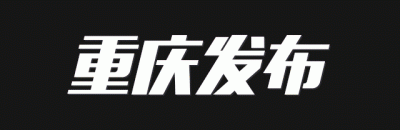 重庆发布